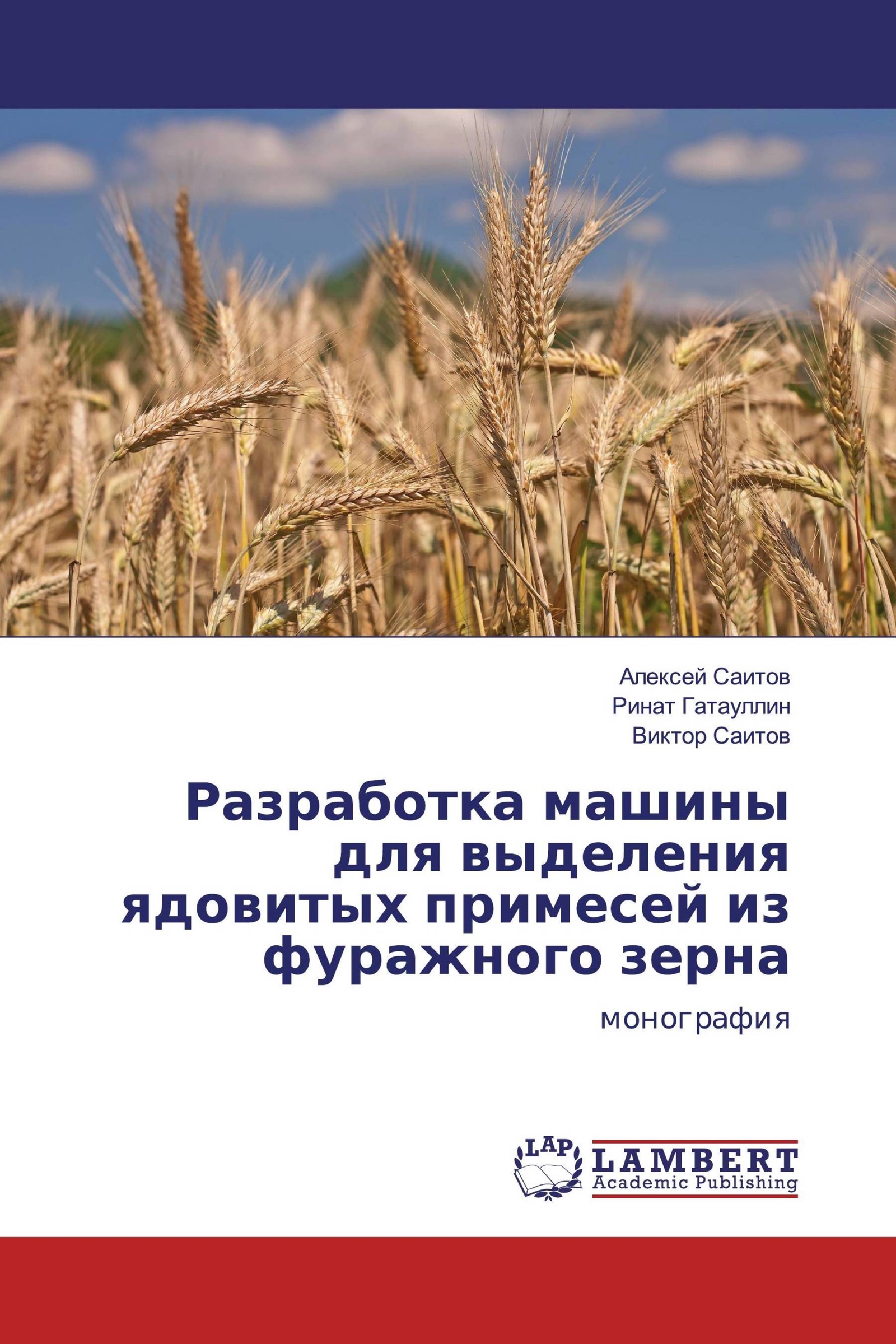 Алексей Саитов
Ринат Гатауллин
Виктор Саитов

Разработка машины для выделения ядовитых примесей из фуражного зерна

монография

LAP
LAMBERT
Academic Publishing